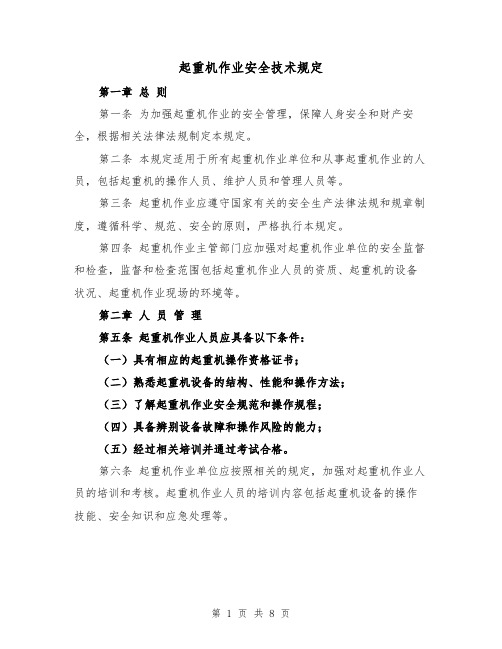 起重机作业安全技术规定

第一章 总 则

第一条 为加强起重机作业的安全管理，保障人身安全和财产安全，根据相关法律法规制定本规定。

第二条 本规定适用于所有起重机作业单位和从事起重机作业的人员，包括起重机的操作人员、维护人员和管理人员等。

第三条 起重机作业应遵守国家有关的安全生产法律法规和规章制度，遵循科学、规范、安全的原则，严格执行本规定。

第四条 起重机作业主管部门应加强对起重机作业单位的安全监督和检查，监督和检查范围包括起重机作业人员的资质、起重机的设备状况、起重机作业现场的环境等。

第二章 人 员 管 理

第五条 起重机作业人员应具备以下条件：

（一）具有相应的起重机操作资格证书；

（二）熟悉起重机设备的结构、性能和操作方法；

（三）了解起重机作业安全规范和操作规程；

（四）具备辨别设备故障和操作风险的能力；

（五）经过相关培训并通过考试合格。

第六条 起重机作业单位应按照相关的规定，加强对起重机作业人员的培训和考核。起重机作业人员的培训内容包括起重机设备的操作技能、安全知识和应急处理等。

第 1 页 共 8 页